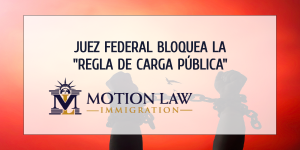 JUEZ FEDERAL BLOQUEA LA "REGLA DE CARGA PÚBLICA"

ML

MOTION LAW

IMMIGRATION